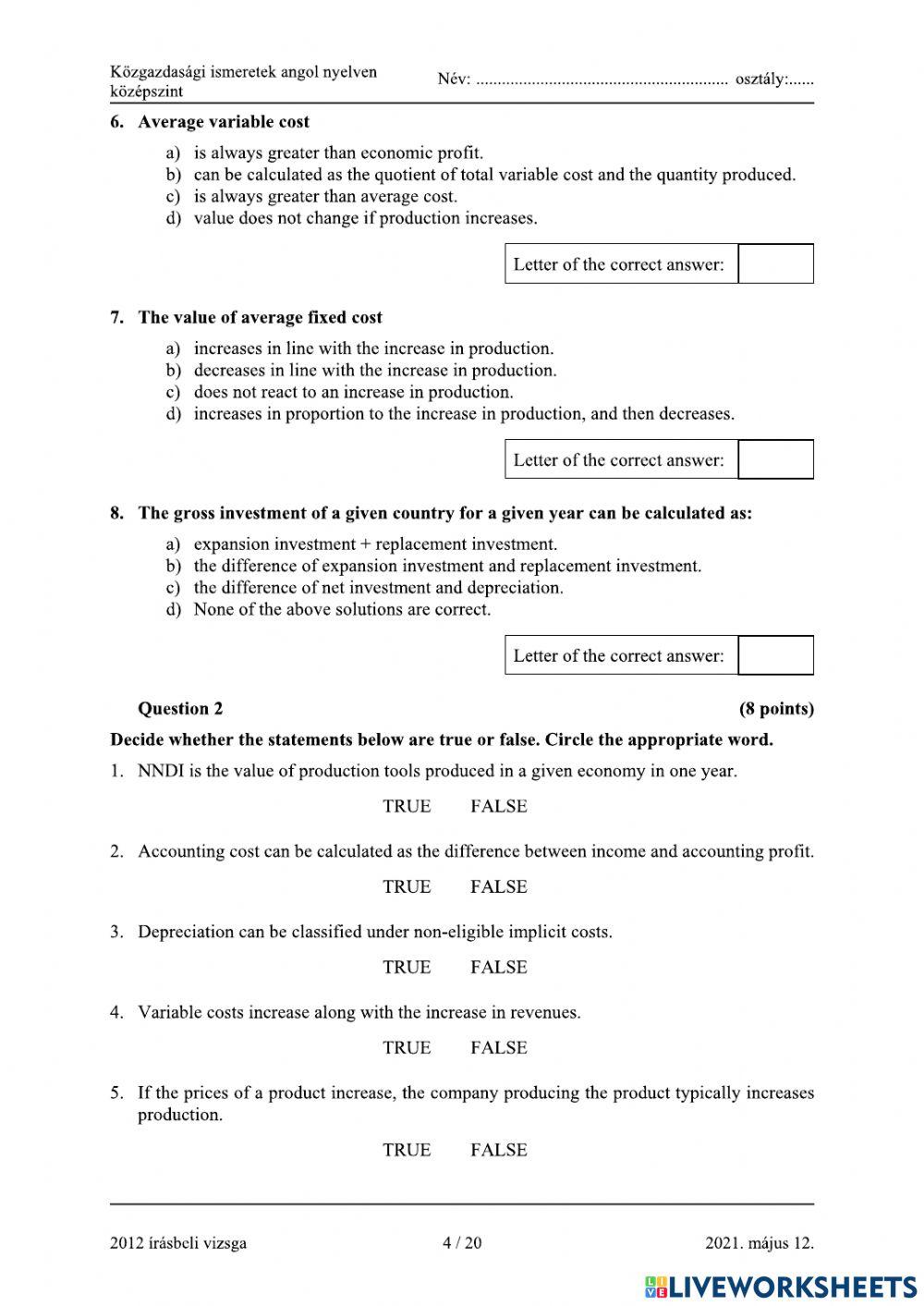 Közgazdasági ismeretek angol nyelven középszint

Név: ........................................................... osztály:......

6. Average variable cost

a) is always greater than economic profit.
b) can be calculated as the quotient of total variable cost and the quantity produced.
c) is always greater than average cost.
d) value does not change if production increases.

Letter of the correct answer:

7. The value of average fixed cost

a) increases in line with the increase in production.
b) decreases in line with the increase in production.
c) does not react to an increase in production.
d) increases in proportion to the increase in production, and then decreases.

Letter of the correct answer:

8. The gross investment of a given country for a given year can be calculated as:

a) expansion investment + replacement investment.
b) the difference of expansion investment and replacement investment.
c) the difference of net investment and depreciation.
d) None of the above solutions are correct.

Letter of the correct answer:

Question 2 (8 points)

Decide whether the statements below are true or false. Circle the appropriate word.

1. NNDI is the value of production tools produced in a given economy in one year.

TRUE FALSE

2. Accounting cost can be calculated as the difference between income and accounting profit.

TRUE FALSE

3. Depreciation can be classified under non-eligible implicit costs.

TRUE FALSE

4. Variable costs increase along with the increase in revenues.

TRUE FALSE

5. If the prices of a product increase, the company producing the product typically increases production.

TRUE FALSE

2012 írásbeli vizsga 4 / 20 2021. május 12.

LIVEWORKSHEETS